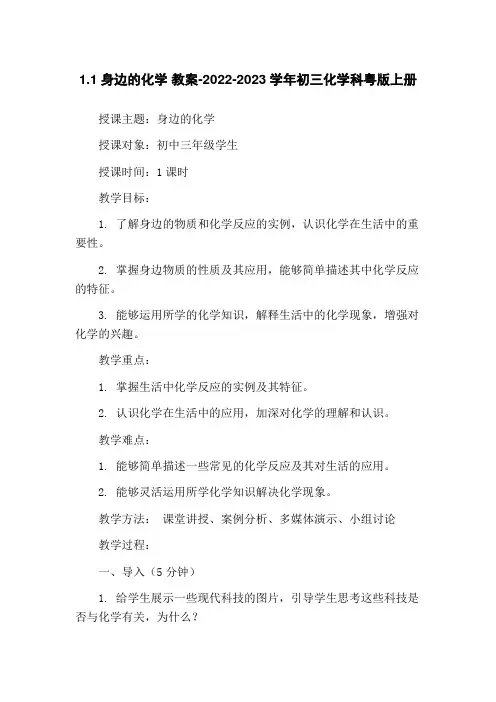 1.1 身边的化学 教案-2022-2023 学年初三化学科粤版上册

授课主题：身边的化学

授课对象：初中三年级学生

授课时间：1 课时

教学目标：

1. 了解身边的物质和化学反应的实例，认识化学在生活中的重要性。

2. 掌握身边物质的性质及其应用，能够简单描述其中化学反应的特征。

3. 能够运用所学的化学知识，解释生活中的化学现象，增强对化学的兴趣。

教学重点：

1. 掌握生活中化学反应的实例及其特征。

2. 认识化学在生活中的应用，加深对化学的理解和认识。

教学难点：

1. 能够简单描述一些常见的化学反应及其对生活的应用。

2. 能够灵活运用所学化学知识解决化学现象。

教学方法： 课堂讲授、案例分析、多媒体演示、小组讨论

教学过程：

一、导入（5 分钟）

1. 给学生展示一些现代科技的图片，引导学生思考这些科技是否与化学有关，为什么？